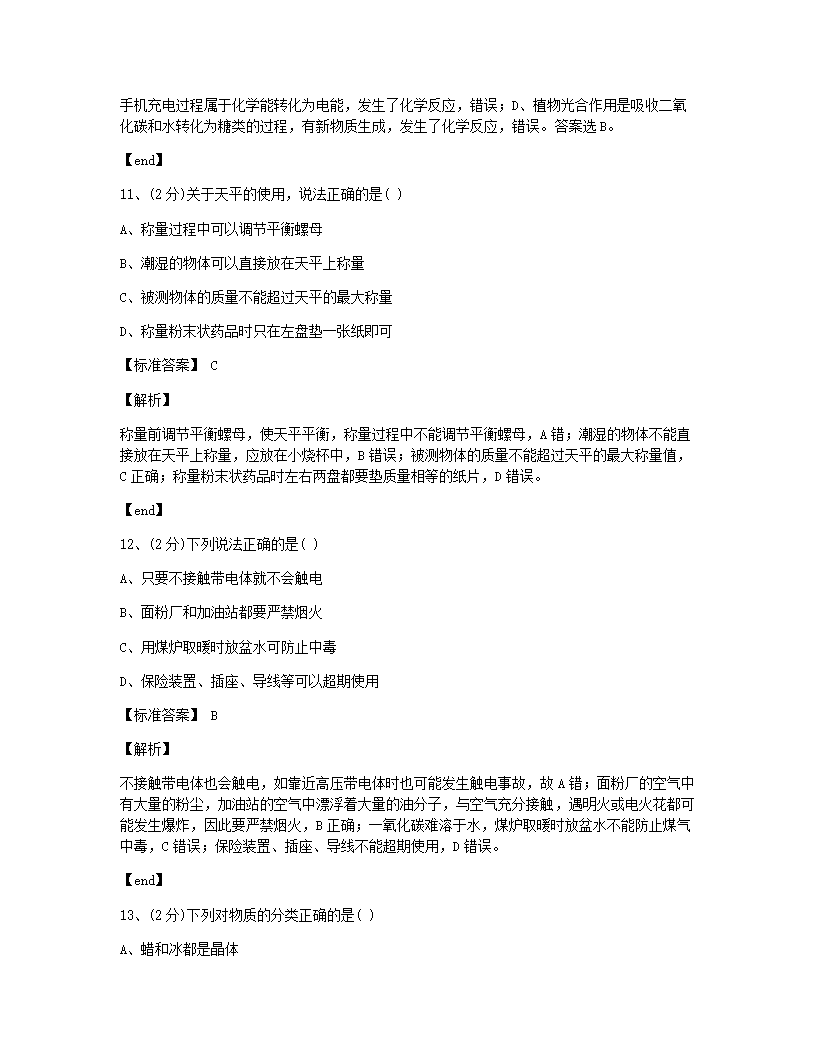 手机充电过程属于化学能转化为电能，发生了化学反应，错误；D、植物光合作用是吸收二氧化碳和水转化为糖类的过程，有新物质生成，发生了化学反应，错误。答案选B。

【end】

11、(2分)关于天平的使用，说法正确的是( )

A、称量过程中可以调节平衡螺母

B、潮湿的物体可以直接放在天平上称量

C、被测物体的质量不能超过天平的最大称量

D、称量粉末状药品时只在左盘垫一张纸即可

【标准答案】 C

【解析】

称量前调节平衡螺母，使天平平衡，称量过程中不能调节平衡螺母，A错；潮湿的物体不能直接放在天平上称量，应放在小烧杯中，B错误；被测物体的质量不能超过天平的最大称量值，C正确；称量粉末状药品时左右两盘都要垫质量相等的纸片，D错误。

【end】

12、(2分)下列说法正确的是( )

A、只要不接触带电体就不会触电

B、面粉厂和加油站都要严禁烟火

C、用煤炉取暖时放盆水可防止中毒

D、保险装置、插座、导线等可以超期使用

【标准答案】 B

【解析】

不接触带电体也会触电，如靠近高压带电体时也可能发生触电事故，故A错；面粉厂的空气中有大量的粉尘，加油站的空气中漂浮着大量的油分子，与空气充分接触，遇明火或电火花都可能发生爆炸，因此要严禁烟火，B正确；一氧化碳难溶于水，煤炉取暖时放盆水不能防止煤气中毒，C错误；保险装置、插座、导线不能超期使用，D错误。

【end】

13、(2分)下列对物质的分类正确的是( )

A、蜡和冰都是晶体